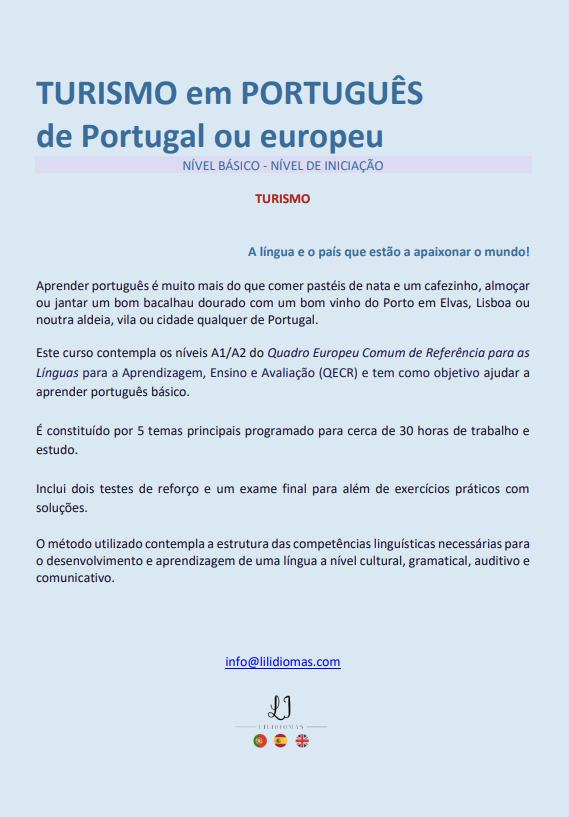 TURISMO em PORTUGUÊS
de Portugal ou europeu

NÍVEL BÁSICO - NÍVEL DE INICIAÇÃO

TURISMO

A língua e o país que estão a apaixonar o mundo!

Aprender português é muito mais do que comer pastéis de nata e um cafezinho, almoçar ou jantar um bom bacalhau dourado com um bom vinho do Porto em Elvas, Lisboa ou noutra aldeia, vila ou cidade qualquer de Portugal.

Este curso contempla os níveis A1/A2 do Quadro Europeu Comum de Referência para as Línguas para a Aprendizagem, Ensino e Avaliação (QECR) e tem como objetivo ajudar a aprender português básico.

É constituído por 5 temas principais programado para cerca de 30 horas de trabalho e estudo.

Inclui dois testes de reforço e um exame final para além de exercícios práticos com soluções.

O método utilizado contempla a estrutura das competências linguísticas necessárias para o desenvolvimento e aprendizagem de uma língua a nível cultural, gramatical, auditivo e comunicativo.

info@lilidiomas.com

LI
LILIDIOMAS